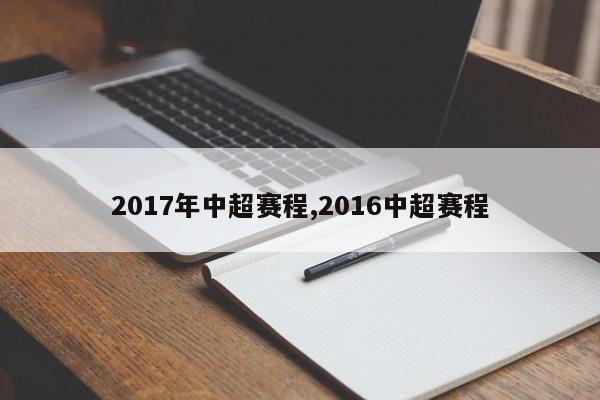 2017年中超赛程,2016中超赛程